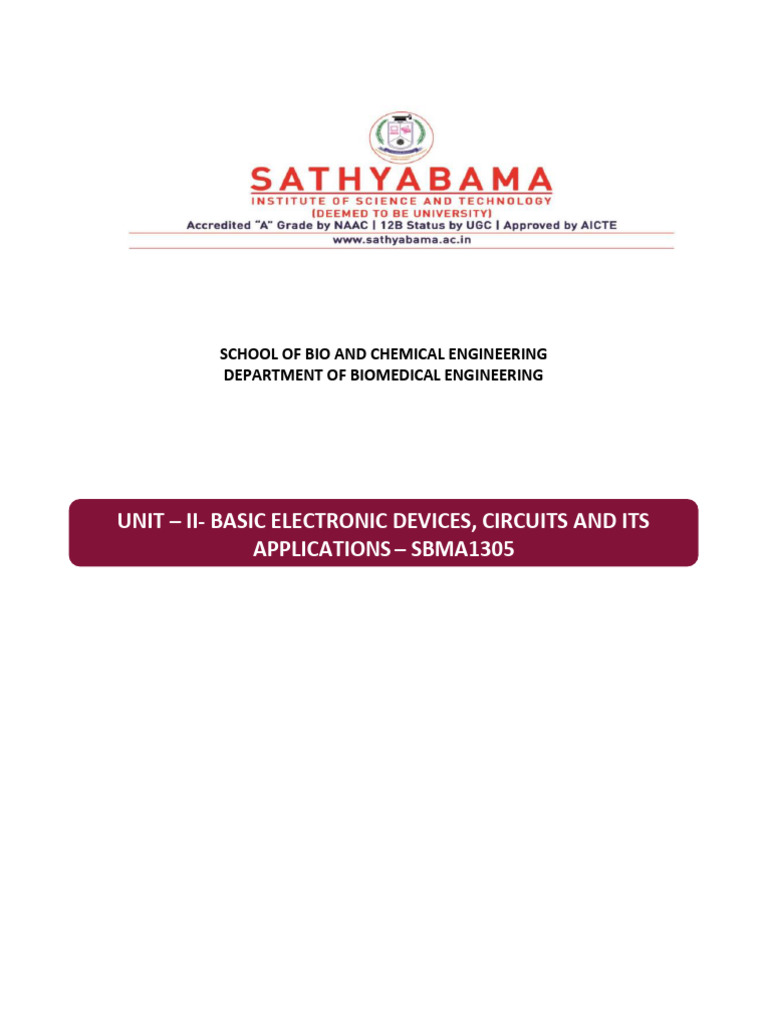 SATHYABAMA
INSTITUTE OF SCIENCE AND TECHNOLOGY
(DEEMED TO BE UNIVERSITY)
Accredited "A" Grade by NAAC | 12B Status by UGC | Approved by AICTE
www.sathyabama.ac.in

SCHOOL OF BIO AND CHEMICAL ENGINEERING
DEPARTMENT OF BIOMEDICAL ENGINEERING

UNIT – II- BASIC ELECTRONIC DEVICES, CIRCUITS AND ITS APPLICATIONS – SBMA1305